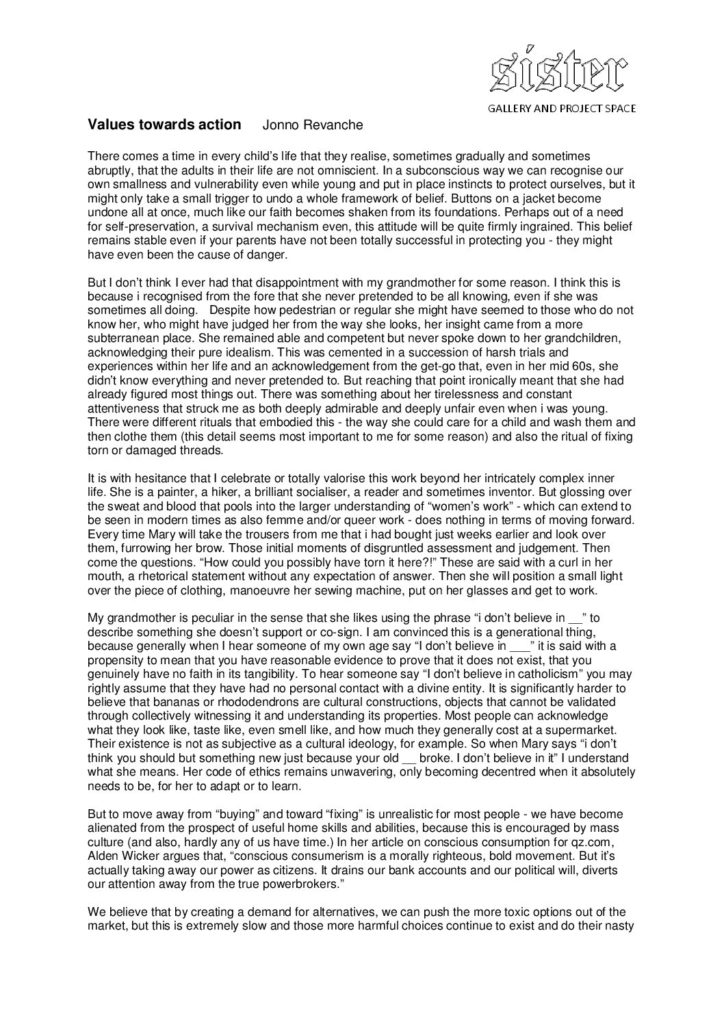 sister
GALLERY AND PROJECT SPACE

Values towards action Jonno Revanche

There comes a time in every child's life that they realise, sometimes gradually and sometimes abruptly, that the adults in their life are not omniscient. In a subconscious way we can recognise our own smallness and vulnerability even while young and put in place instincts to protect ourselves, but it might only take a small trigger to undo a whole framework of belief. Buttons on a jacket become undone all at once, much like our faith becomes shaken from its foundations. Perhaps out of a need for self-preservation, a survival mechanism even, this attitude will be quite firmly ingrained. This belief remains stable even if your parents have not been totally successful in protecting you - they might have even been the cause of danger.

But I don't think I ever had that disappointment with my grandmother for some reason. I think this is because i recognised from the fore that she never pretended to be all knowing, even if she was sometimes all doing. Despite how pedestrian or regular she might have seemed to those who do not know her, who might have judged her from the way she looks, her insight came from a more subterranean place. She remained able and competent but never spoke down to her grandchildren, acknowledging their pure idealism. This was cemented in a succession of harsh trials and experiences within her life and an acknowledgement from the get-go that, even in her mid 60s, she didn't know everything and never pretended to. But reaching that point ironically meant that she had already figured most things out. There was something about her tirelessness and constant attentiveness that struck me as both deeply admirable and deeply unfair even when i was young. There were different rituals that embodied this - the way she could care for a child and wash them and then clothe them (this detail seems most important to me for some reason) and also the ritual of fixing torn or damaged threads.

It is with hesitance that I celebrate or totally valorise this work beyond her intricately complex inner life. She is a painter, a hiker, a brilliant socialiser, a reader and sometimes inventor. But glossing over the sweat and blood that pools into the larger understanding of "women's work" - which can extend to be seen in modern times as also femme and/or queer work - does nothing in terms of moving forward. Every time Mary will take the trousers from me that i had bought just weeks earlier and look over them, furrowing her brow. Those initial moments of disgruntled assessment and judgement. Then come the questions. "How could you possibly have torn it here?!" These are said with a curl in her mouth, a rhetorical statement without any expectation of answer. Then she will position a small light over the piece of clothing, manoeuvre her sewing machine, put on her glasses and get to work.

My grandmother is peculiar in the sense that she likes using the phrase "i don't believe in __" to describe something she doesn't support or co-sign. I am convinced this is a generational thing, because generally when I hear someone of my own age say "I don't believe in ___" it is said with a propensity to mean that you have reasonable evidence to prove that it does not exist, that you genuinely have no faith in its tangibility. To hear someone say "I don't believe in catholicism" you may rightly assume that they have had no personal contact with a divine entity. It is significantly harder to believe that bananas or rhododendrons are cultural constructions, objects that cannot be validated through collectively witnessing it and understanding its properties. Most people can acknowledge what they look like, taste like, even smell like, and how much they generally cost at a supermarket. Their existence is not as subjective as a cultural ideology, for example. So when Mary says "i don't think you should but something new just because your old __ broke. I don't believe in it" I understand what she means. Her code of ethics remains unwavering, only becoming decentred when it absolutely needs to be, for her to adapt or to learn.

But to move away from "buying" and toward "fixing" is unrealistic for most people - we have become alienated from the prospect of useful home skills and abilities, because this is encouraged by mass culture (and also, hardly any of us have time.) In her article on conscious consumption for qz.com, Alden Wicker argues that, "conscious consumerism is a morally righteous, bold movement. But it's actually taking away our power as citizens. It drains our bank accounts and our political will, diverts our attention away from the true powerbrokers."

We believe that by creating a demand for alternatives, we can push the more toxic options out of the market, but this is extremely slow and those more harmful choices continue to exist and do their nasty